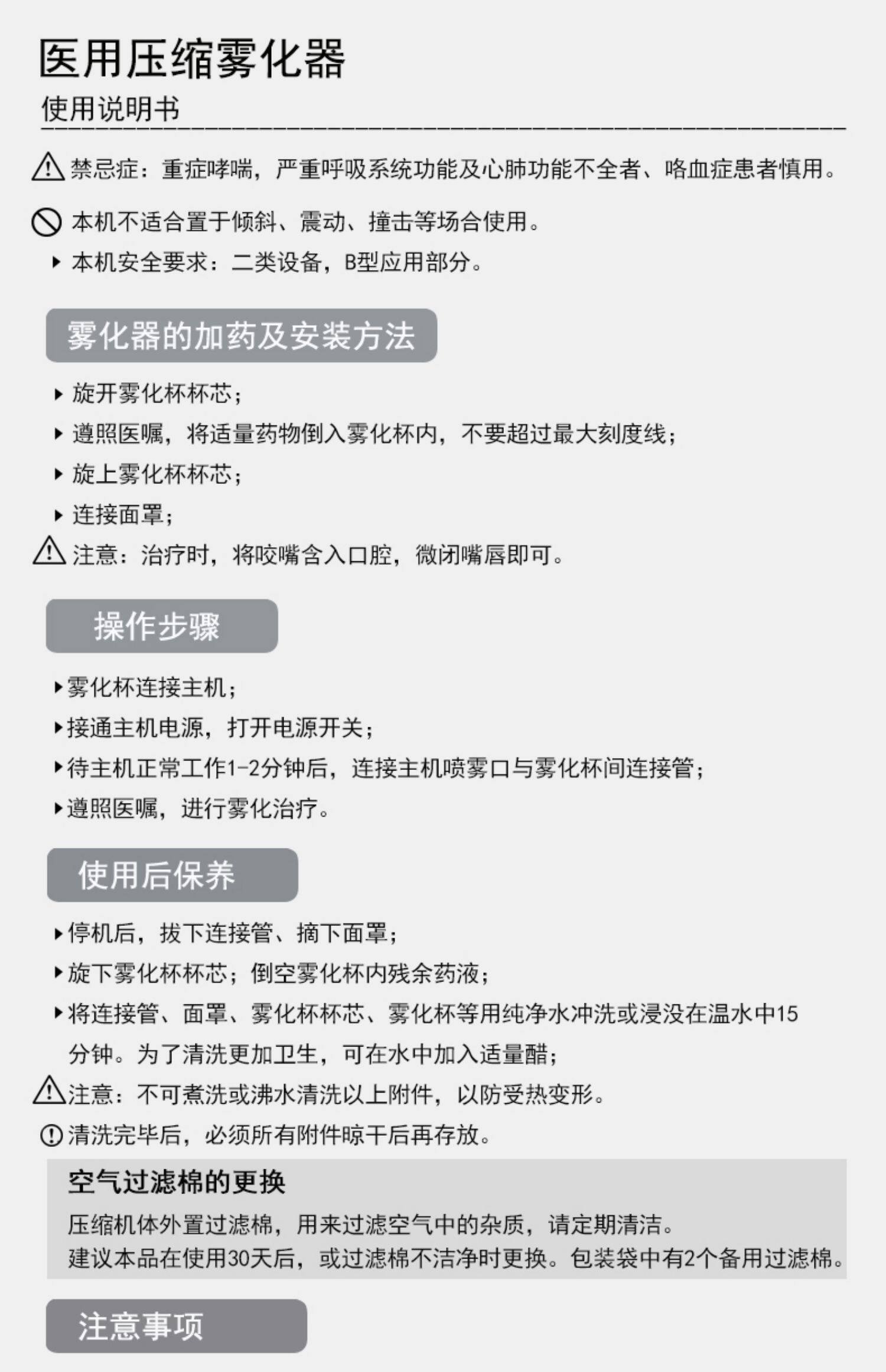 医用压缩雾化器

使用说明书

禁忌症：重症哮喘，严重呼吸系统功能及心肺功能不全者、咯血症患者慎用。

本机不适合置于倾斜、震动、撞击等场合使用。

▸ 本机安全要求：二类设备，B型应用部分。

雾化器的加药及安装方法

▸ 旋开雾化杯杯芯；

▸ 遵照医嘱，将适量药物倒入雾化杯内，不要超过最大刻度线；

▸ 旋上雾化杯杯芯；

▸ 连接面罩；

注意：治疗时，将咬嘴含入口腔，微闭嘴唇即可。

操作步骤

▸雾化杯连接主机；

▸接通主机电源，打开电源开关；

▸待主机正常工作1-2分钟后，连接主机喷雾口与雾化杯间连接管；

▸遵照医嘱，进行雾化治疗。

使用后保养

▸停机后，拔下连接管、摘下面罩；

▸旋下雾化杯杯芯；倒空雾化杯内残余药液；

▸将连接管、面罩、雾化杯杯芯、雾化杯等用纯净水冲洗或浸没在温水中15分钟。为了清洗更加卫生，可在水中加入适量醋；

注意：不可煮洗或沸水清洗以上附件，以防受热变形。

清洗完毕后，必须所有附件晾干后再存放。

空气过滤棉的更换

压缩机体外置过滤棉，用来过滤空气中的杂质，请定期清洁。
建议本品在使用30天后，或过滤棉不洁净时更换。包装袋中有2个备用过滤棉。

注意事项